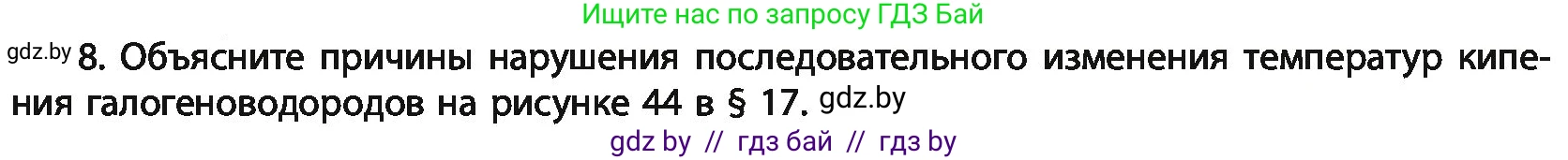 Ищите нас по запросу ГДЗ Бай

gdz.by 8. Объясните причины нарушения последовательного изменения температур кипения галогеноводородов на рисунке 44 в § 17. gdz.by

gdz by // гдз бай // гдз by